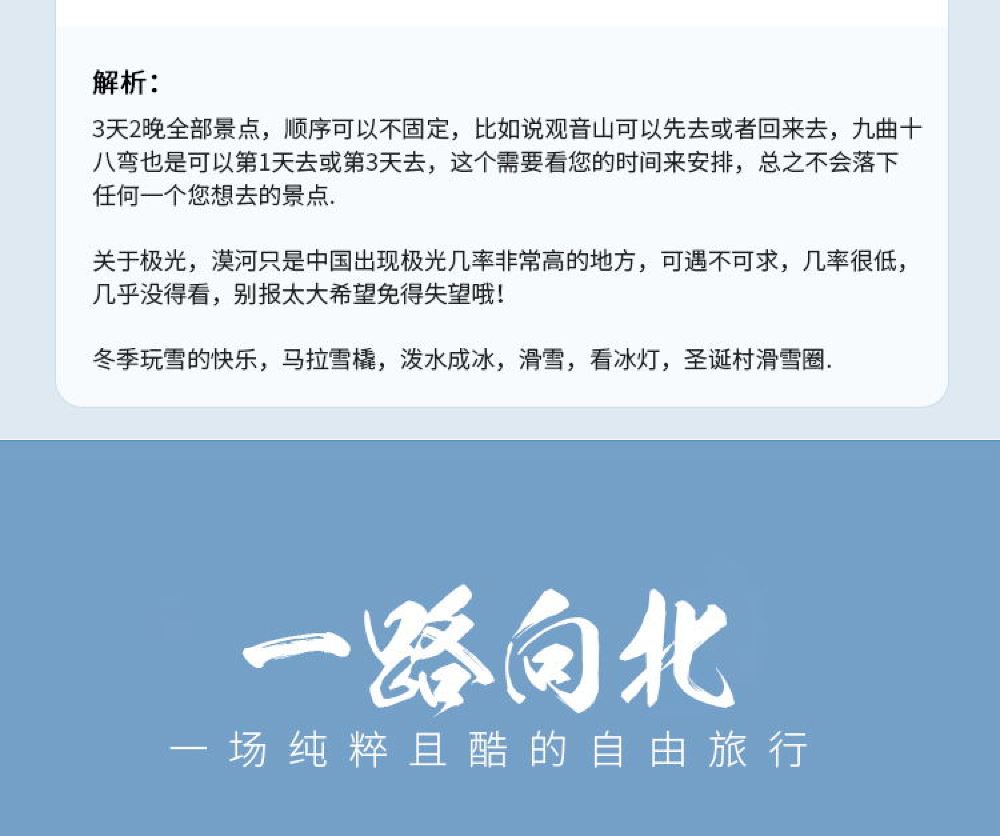 解析：

3天2晚全部景点，顺序可以不固定，比如说观音山可以先去或者回来去，九曲十八弯也是可以第1天去或第3天去，这个需要看您的时间来安排，总之不会落下任何一个您想去的景点.

关于极光，漠河只是中国出现极光几率非常高的地方，可遇不可求，几率很低，几乎没得看，别报太大希望免得失望哦！

冬季玩雪的快乐，马拉雪橇，泼水成冰，滑雪，看冰灯，圣诞村滑雪圈.

一路向北

一场纯粹且酷的自由旅行